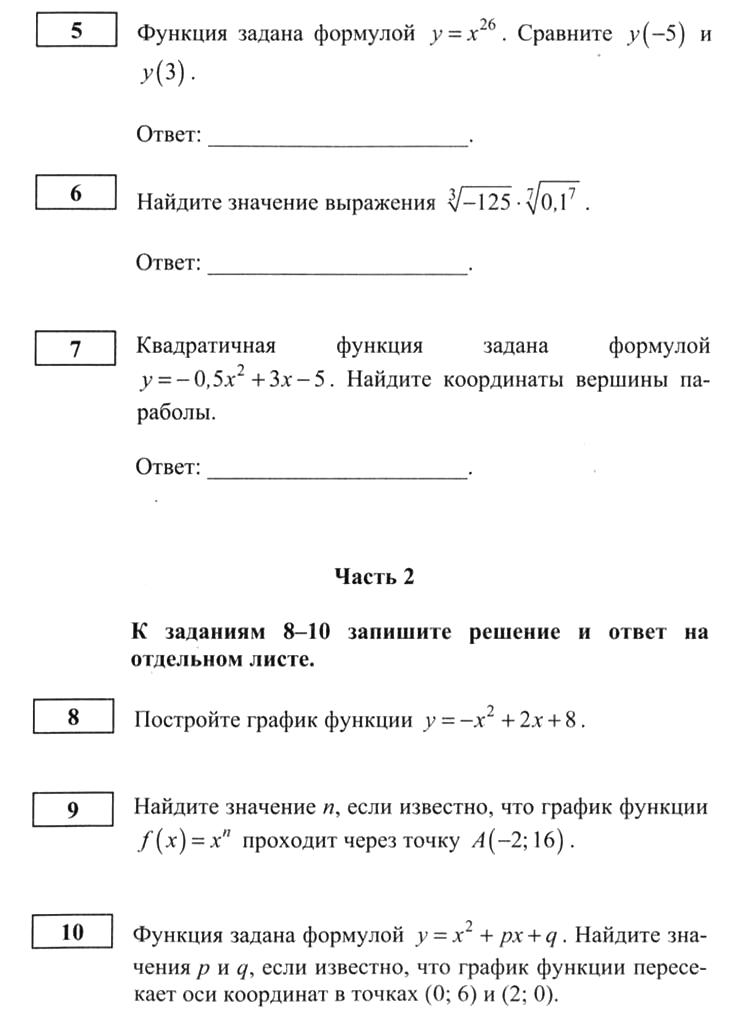 5

Функция задана формулой $y = x^{26}$. Сравните $y(-5)$ и $y(3)$.

Ответ: ______________________.

6

Найдите значение выражения $\sqrt[3]{-125} \cdot \sqrt[7]{0,1^7}$.

Ответ: ______________________.

7

Квадратичная функция задана формулой $y = -0,5x^2 + 3x - 5$. Найдите координаты вершины параболы.

Ответ: ______________________.

Часть 2

К заданиям 8–10 запишите решение и ответ на отдельном листе.

8

Постройте график функции $y = -x^2 + 2x + 8$.

9

Найдите значение $n$, если известно, что график функции $f(x) = x^n$ проходит через точку $A(-2; 16)$.

10

Функция задана формулой $y = x^2 + px + q$. Найдите значения $p$ и $q$, если известно, что график функции пересекает оси координат в точках (0; 6) и (2; 0).